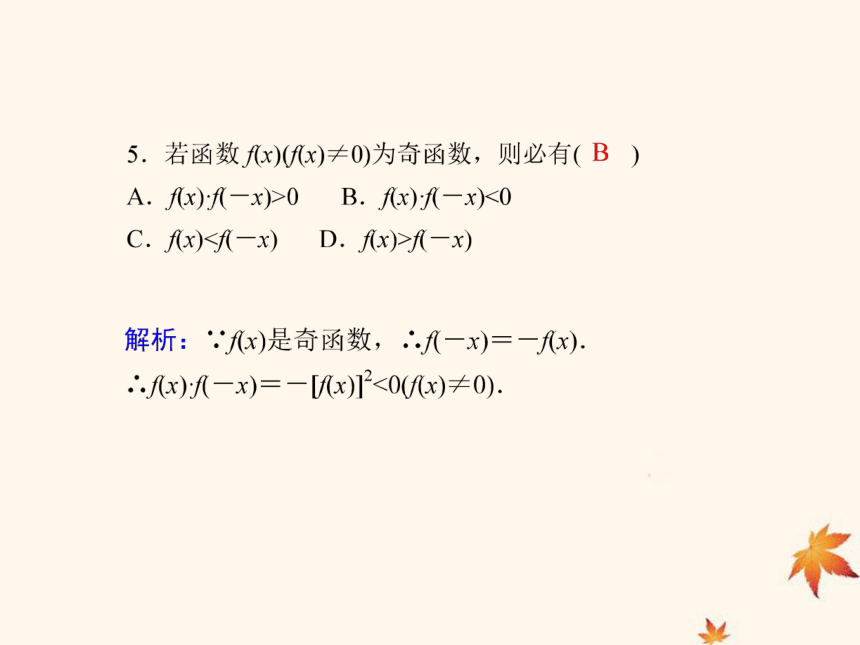 5．若函数 $f(x)(f(x)\neq 0)$为奇函数，则必有( B )

A．$f(x)\cdot f(-x)>0$　B．$f(x)\cdot f(-x)<0$

C．$f(x)<f(-x)$　D．$f(x)>f(-x)$

解析：$\because f(x)$是奇函数，$\therefore f(-x)=-f(x)$.

$\therefore f(x)\cdot f(-x)=-[f(x)]^2<0(f(x)\neq 0)$.